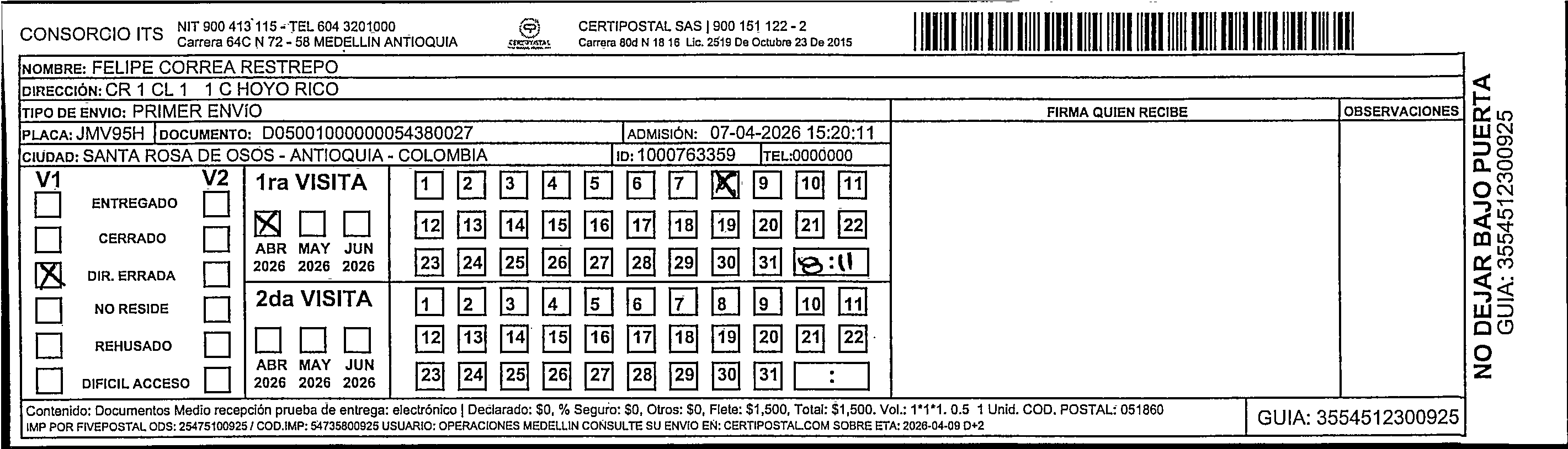 CONSORCIO ITS NIT 900 413 115 - TEL 604 3201000 Carrera 64C N 72 - 58 MEDELLIN ANTIOQUIA

CERTIPOSTAL

CERTIPOSTAL SAS | 900 151 122 - 2 Carrera 80d N 18 16 Lic. 2519 De Octubre 23 De 2015

NOMBRE: FELIPE CORREA RESTREPO
DIRECCIÓN: CR 1 CL 1 1 C HOYO RICO
TIPO DE ENVIO: PRIMER ENVÍO
PLACA: JMV95H DOCUMENTO: D05001000000054380027 ADMISIÓN: 07-04-2026 15:20:11
CIUDAD: SANTA ROSA DE OSOS - ANTIOQUIA - COLOMBIA ID: 1000763359 TEL:0000000

FIRMA QUIEN RECIBE
OBSERVACIONES

V1 V2
ENTREGADO
CERRADO
X DIR. ERRADA
NO RESIDE
REHUSADO
DIFICIL ACCESO

1ra VISITA
X
ABR 2026 MAY 2026 JUN 2026

1 2 3 4 5 6 7 X 9 10 11
12 13 14 15 16 17 18 19 20 21 22
23 24 25 26 27 28 29 30 31 8:11

2da VISITA
ABR 2026 MAY 2026 JUN 2026

1 2 3 4 5 6 7 8 9 10 11
12 13 14 15 16 17 18 19 20 21 22
23 24 25 26 27 28 29 30 31 :

NO DEJAR BAJO PUERTA
GUIA: 3554512300925

Contenido: Documentos Medio recepción prueba de entrega: electrónico | Declarado: $0, % Seguro: $0, Otros: $0, Flete: $1,500, Total: $1,500. Vol.: 1*1*1. 0.5 1 Unid. COD. POSTAL: 051860
IMP POR FIVEPOSTAL ODS: 25475100925 / COD.IMP: 54735800925 USUARIO: OPERACIONES MEDELLIN CONSULTE SU ENVIO EN: CERTIPOSTAL.COM SOBRE ETA: 2026-04-09 D+2

GUIA: 3554512300925